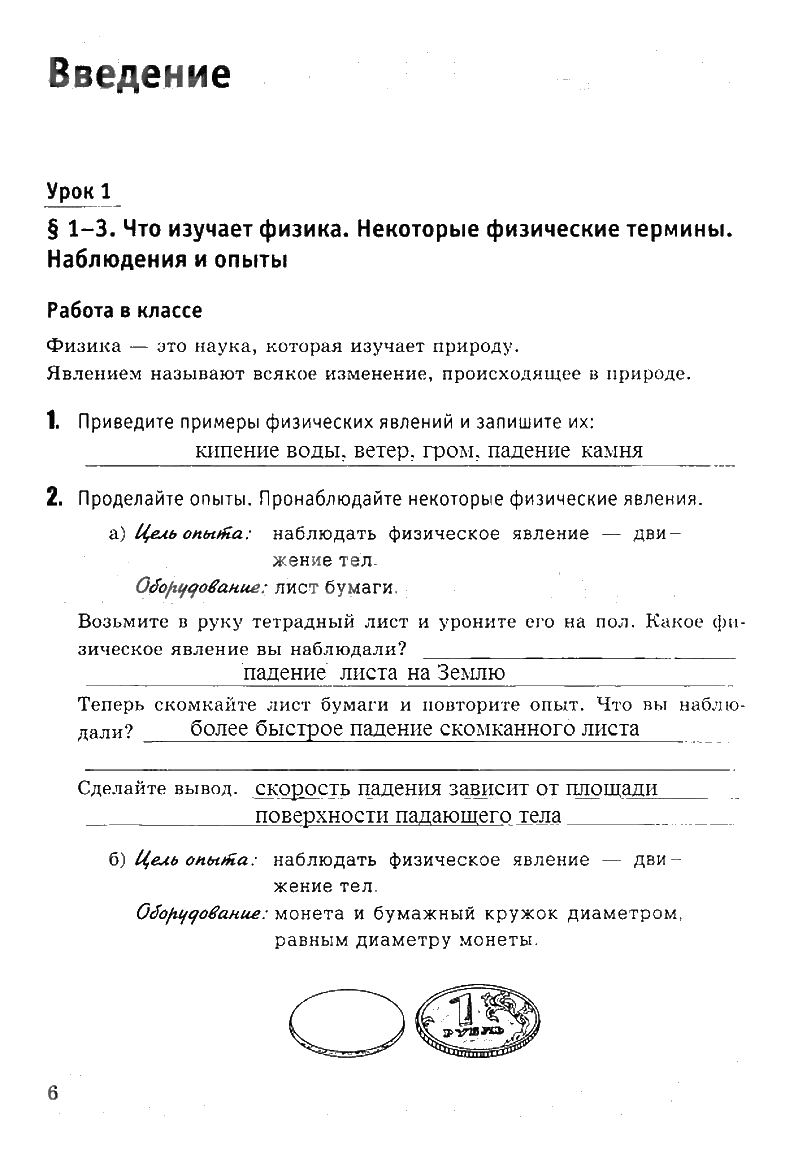 Введение

Урок 1

§ 1–3. Что изучает физика. Некоторые физические термины. Наблюдения и опыты

Работа в классе

Физика — это наука, которая изучает природу.
Явлением называют всякое изменение, происходящее в природе.

1. Приведите примеры физических явлений и запишите их:
кипение воды, ветер, гром, падение камня

2. Проделайте опыты. Пронаблюдайте некоторые физические явления.

а) Цель опыта: наблюдать физическое явление — движение тел.
Оборудование: лист бумаги.

Возьмите в руку тетрадный лист и уроните его на пол. Какое физическое явление вы наблюдали?
падение листа на Землю

Теперь скомкайте лист бумаги и повторите опыт. Что вы наблюдали? более быстрое падение скомканного листа

Сделайте вывод. скорость падения зависит от площади поверхности падающего тела

б) Цель опыта: наблюдать физическое явление — движение тел.
Оборудование: монета и бумажный кружок диаметром, равным диаметру монеты.

1 РУБЛЬ

6